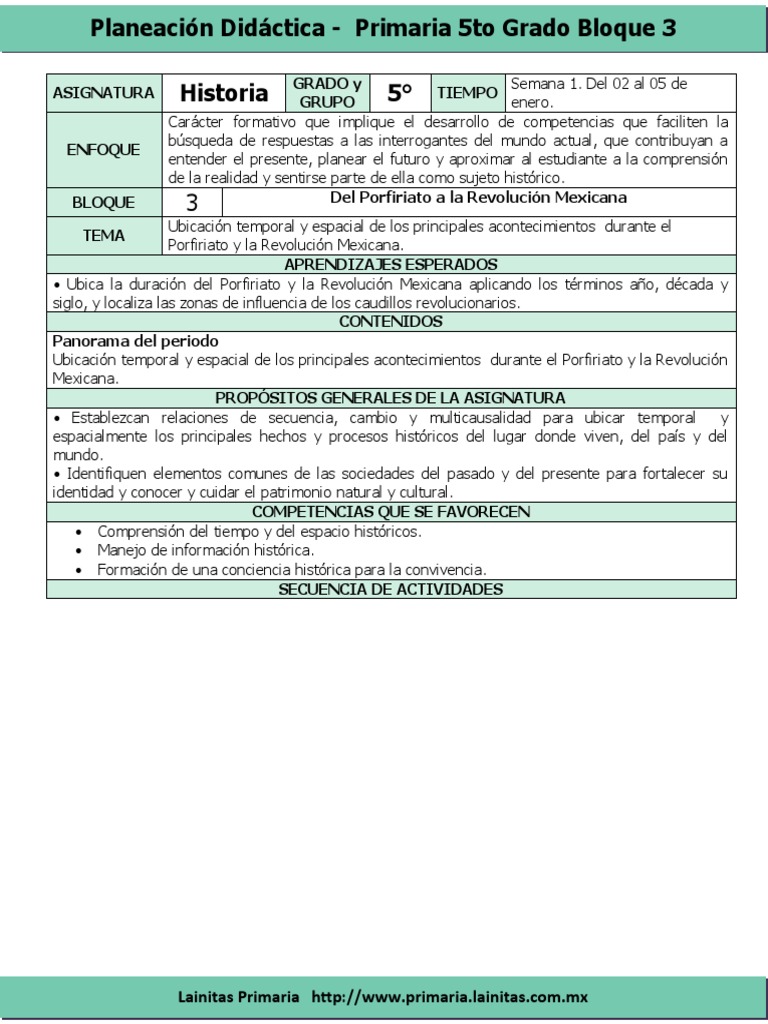 Planeación Didáctica - Primaria 5to Grado Bloque 3

| ASIGNATURA | Historia | GRADO y GRUPO | 5° | TIEMPO | Semana 1. Del 02 al 05 de enero. |
|---|---|---|---|---|---|
| ENFOQUE | Carácter formativo que implique el desarrollo de competencias que faciliten la búsqueda de respuestas a las interrogantes del mundo actual, que contribuyan a entender el presente, planear el futuro y aproximar al estudiante a la comprensión de la realidad y sentirse parte de ella como sujeto histórico. | | | | |
| BLOQUE | 3 | Del Porfiriato a la Revolución Mexicana | | | |
| TEMA | Ubicación temporal y espacial de los principales acontecimientos durante el Porfiriato y la Revolución Mexicana. | | | | |

APRENDIZAJES ESPERADOS

• Ubica la duración del Porfiriato y la Revolución Mexicana aplicando los términos año, década y siglo, y localiza las zonas de influencia de los caudillos revolucionarios.

CONTENIDOS

Panorama del periodo
Ubicación temporal y espacial de los principales acontecimientos durante el Porfiriato y la Revolución Mexicana.

PROPÓSITOS GENERALES DE LA ASIGNATURA

• Establezcan relaciones de secuencia, cambio y multicausalidad para ubicar temporal y espacialmente los principales hechos y procesos históricos del lugar donde viven, del país y del mundo.
• Identifiquen elementos comunes de las sociedades del pasado y del presente para fortalecer su identidad y conocer y cuidar el patrimonio natural y cultural.

COMPETENCIAS QUE SE FAVORECEN

• Comprensión del tiempo y del espacio históricos.
• Manejo de información histórica.
• Formación de una conciencia histórica para la convivencia.

SECUENCIA DE ACTIVIDADES

Lainitas Primaria http://www.primaria.lainitas.com.mx